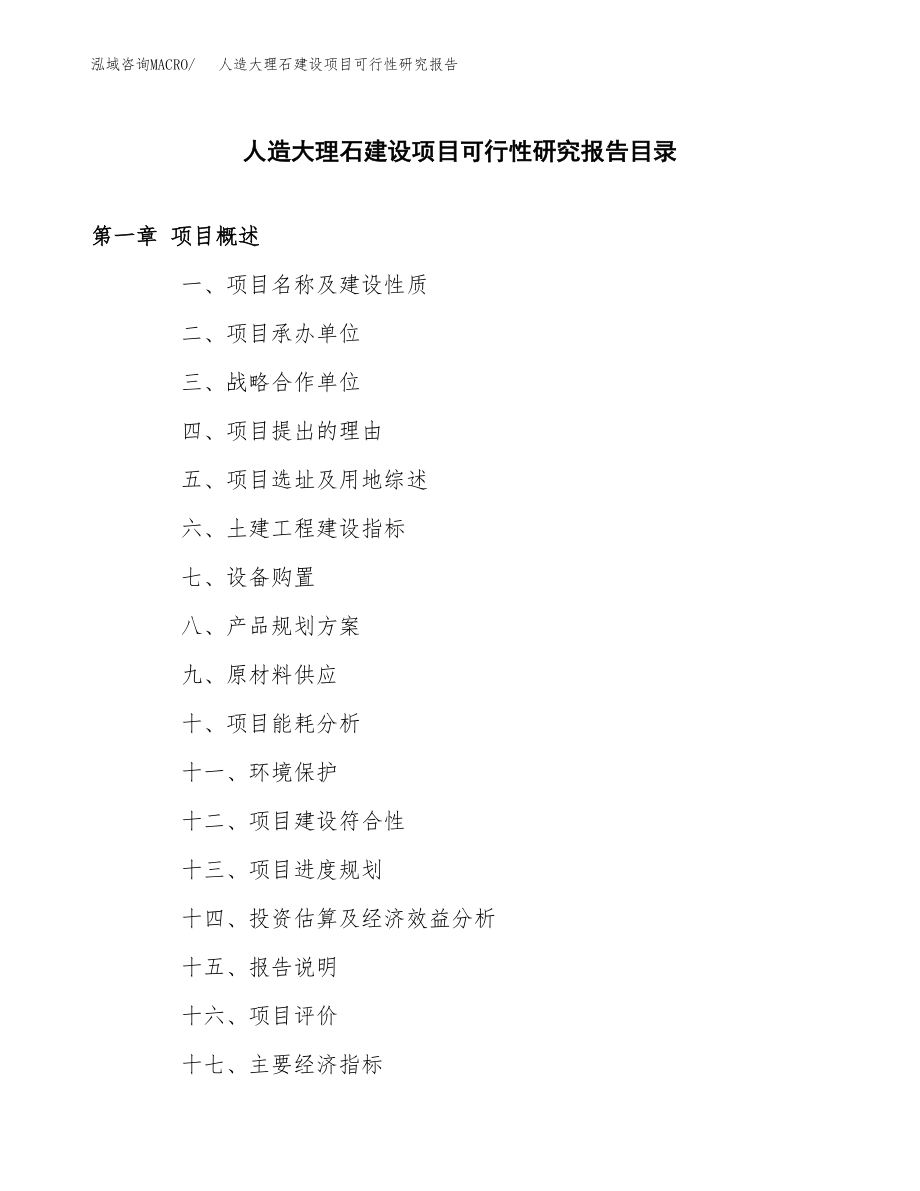 泓域咨询MACRO/　人造大理石建设项目可行性研究报告

人造大理石建设项目可行性研究报告目录

第一章 项目概述

一、项目名称及建设性质

二、项目承办单位

三、战略合作单位

四、项目提出的理由

五、项目选址及用地综述

六、土建工程建设指标

七、设备购置

八、产品规划方案

九、原材料供应

十、项目能耗分析

十一、环境保护

十二、项目建设符合性

十三、项目进度规划

十四、投资估算及经济效益分析

十五、报告说明

十六、项目评价

十七、主要经济指标